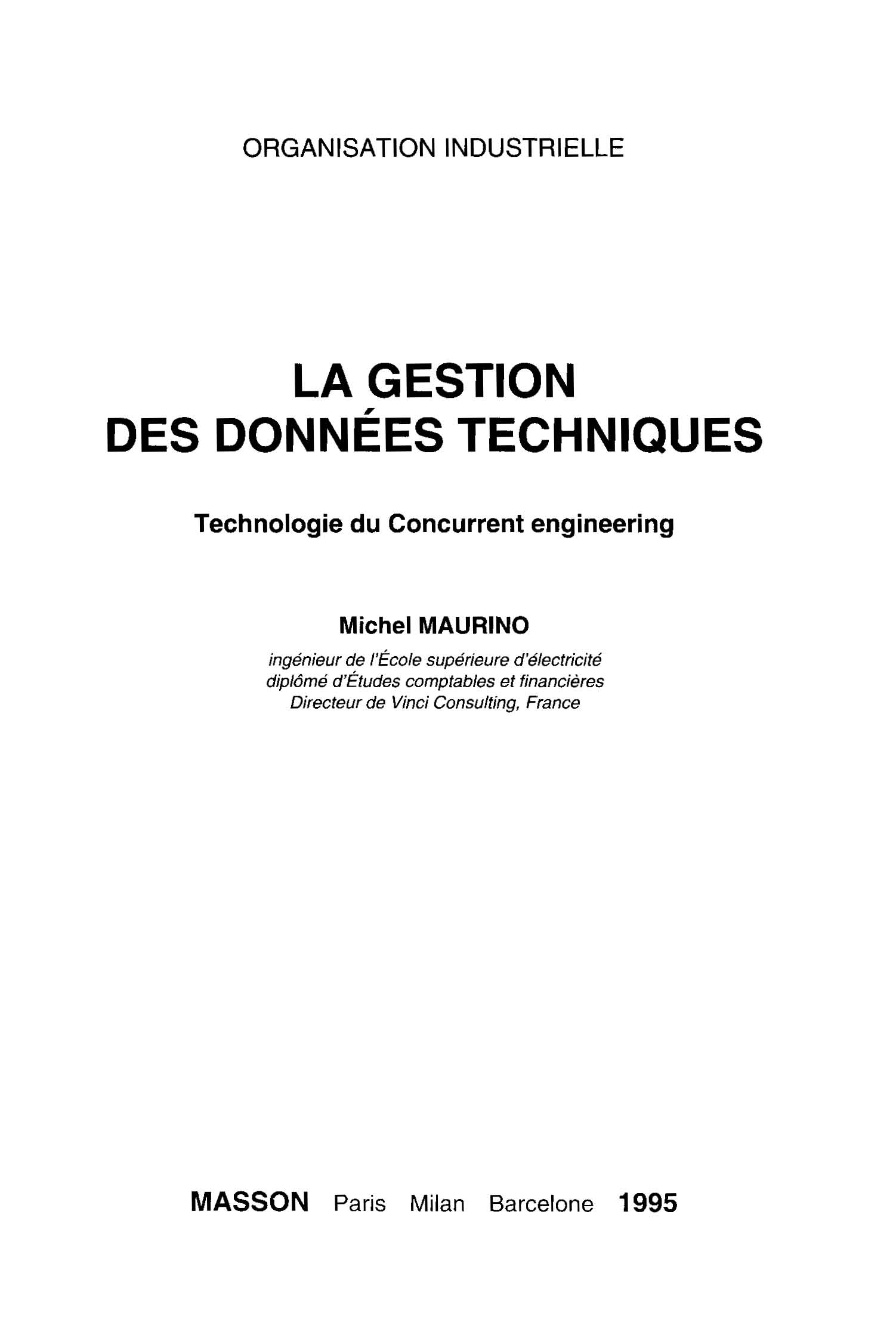 ORGANISATION INDUSTRIELLE

LA GESTION
DES DONNÉES TECHNIQUES

Technologie du Concurrent engineering

Michel MAURINO

ingénieur de l'École supérieure d'électricité
diplômé d'Études comptables et financières
Directeur de Vinci Consulting, France

MASSON Paris Milan Barcelone 1995